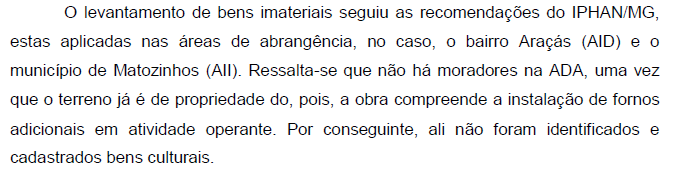 O levantamento de bens imateriais seguiu as recomendações do IPHAN/MG, estas aplicadas nas áreas de abrangência, no caso, o bairro Araçás (AID) e o município de Matozinhos (AII). Ressalta-se que não há moradores na ADA, uma vez que o terreno já é de propriedade do, pois, a obra compreende a instalação de fornos adicionais em atividade operante. Por conseguinte, ali não foram identificados e cadastrados bens culturais.